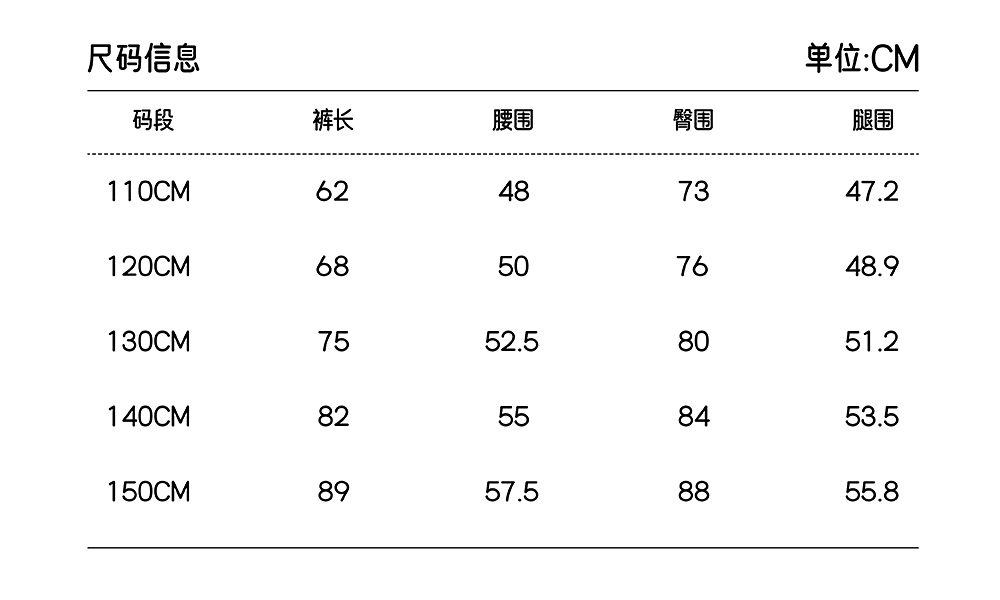 尺码信息 单位:CM

| 码段 | 裤长 | 腰围 | 臀围 | 腿围 |
|---|---|---|---|---|
| 110CM | 62 | 48 | 73 | 47.2 |
| 120CM | 68 | 50 | 76 | 48.9 |
| 130CM | 75 | 52.5 | 80 | 51.2 |
| 140CM | 82 | 55 | 84 | 53.5 |
| 150CM | 89 | 57.5 | 88 | 55.8 |